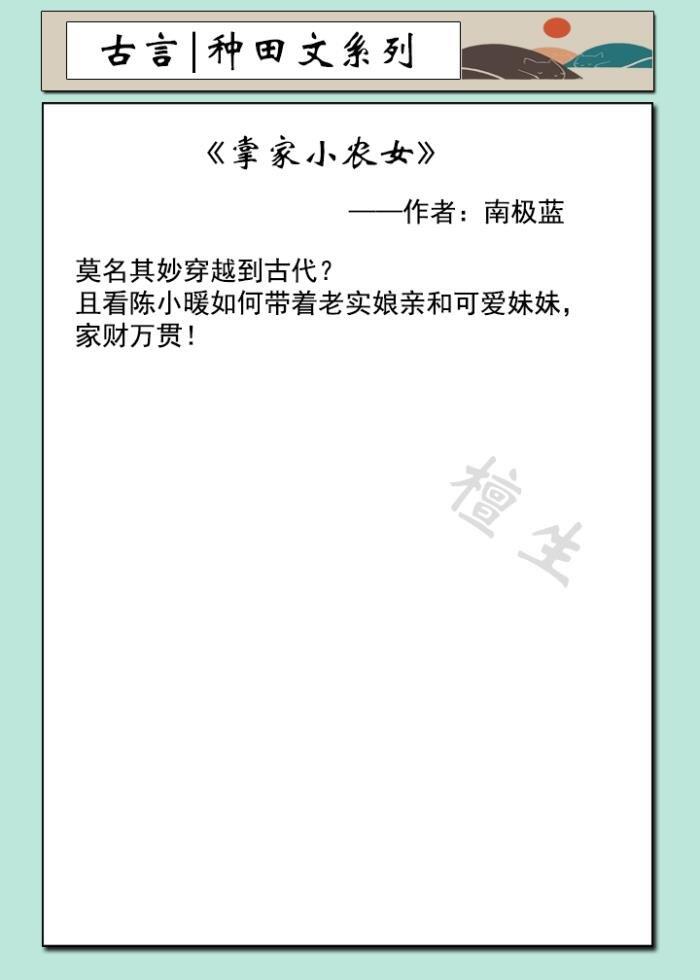 古言|种田文系列

《掌家小农女》

——作者：南极蓝

莫名其妙穿越到古代？
且看陈小暖如何带着老实娘亲和可爱妹妹，家财万贯！

檀生